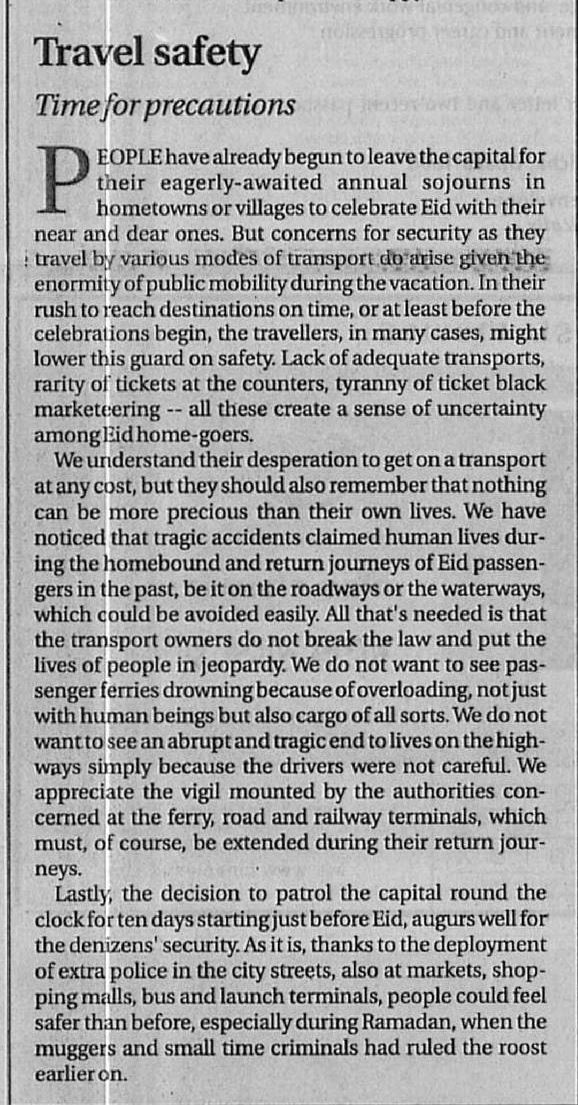 Travel safety

Time for precautions

PEOPLE have already begun to leave the capital for their eagerly-awaited annual sojourns in hometowns or villages to celebrate Eid with their near and dear ones. But concerns for security as they travel by various modes of transport do arise given the enormity of public mobility during the vacation. In their rush to reach destinations on time, or at least before the celebrations begin, the travellers, in many cases, might lower this guard on safety. Lack of adequate transports, rarity of tickets at the counters, tyranny of ticket black marketeering -- all these create a sense of uncertainty among Eid home-goers.

We understand their desperation to get on a transport at any cost, but they should also remember that nothing can be more precious than their own lives. We have noticed that tragic accidents claimed human lives during the homebound and return journeys of Eid passengers in the past, be it on the roadways or the waterways, which could be avoided easily. All that's needed is that the transport owners do not break the law and put the lives of people in jeopardy. We do not want to see passenger ferries drowning because of overloading, not just with human beings but also cargo of all sorts. We do not want to see an abrupt and tragic end to lives on the highways simply because the drivers were not careful. We appreciate the vigil mounted by the authorities concerned at the ferry, road and railway terminals, which must, of course, be extended during their return journeys.

Lastly, the decision to patrol the capital round the clock for ten days starting just before Eid, augurs well for the denizens' security. As it is, thanks to the deployment of extra police in the city streets, also at markets, shopping malls, bus and launch terminals, people could feel safer than before, especially during Ramadan, when the muggers and small time criminals had ruled the roost earlier on.